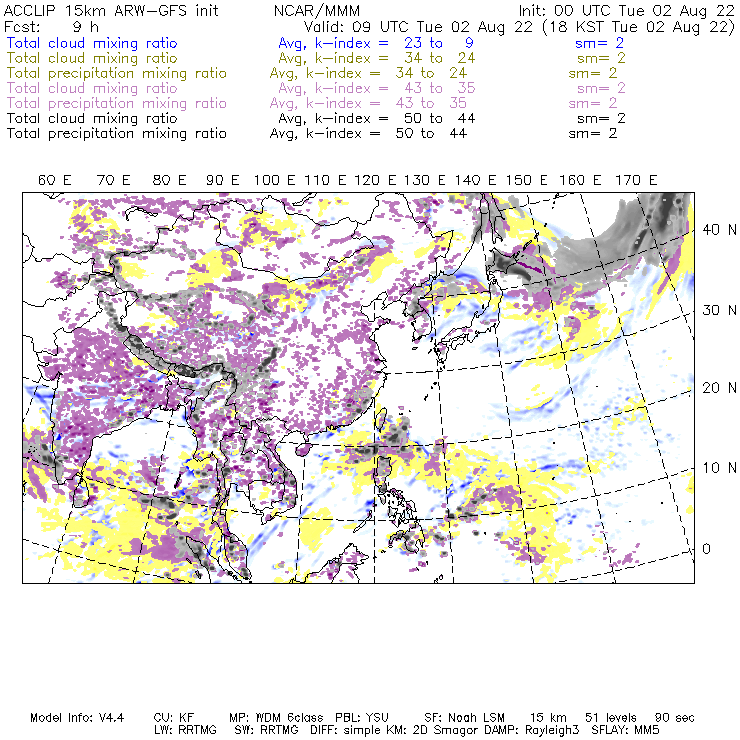 ACCLIP 15km ARW-GFS init NCAR/MMM Init: 00 UTC Tue 02 Aug 22
Fcst: 9 h Valid: 09 UTC Tue 02 Aug 22 (18 KST Tue 02 Aug 22)
Total cloud mixing ratio Avg, k-index = 23 to 9 sm= 2
Total cloud mixing ratio Avg, k-index = 34 to 24 sm= 2
Total precipitation mixing ratio Avg, k-index = 34 to 24 sm= 2
Total cloud mixing ratio Avg, k-index = 43 to 35 sm= 2
Total precipitation mixing ratio Avg, k-index = 43 to 35 sm= 2
Total cloud mixing ratio Avg, k-index = 50 to 44 sm= 2
Total precipitation mixing ratio Avg, k-index = 50 to 44 sm= 2

60 E 70 E 80 E 90 E 100 E 110 E 120 E 130 E 140 E 150 E 160 E 170 E

40 N
30 N
20 N
10 N
0

Model Info: V4.4 CU: KF MP: WDM 6class PBL: YSU SF: Noah LSM 15 km 51 levels 90 sec
LW: RRTMG SW: RRTMG DIFF: simple KM: 2D Smagor DAMP: Rayleigh3 SFLAY: MM5